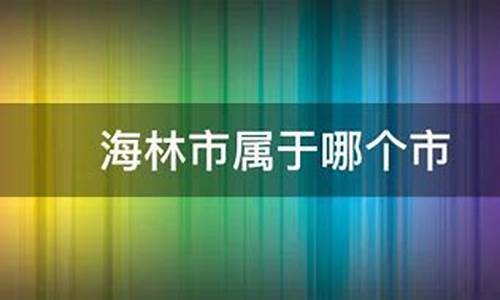 海林市属于哪个市